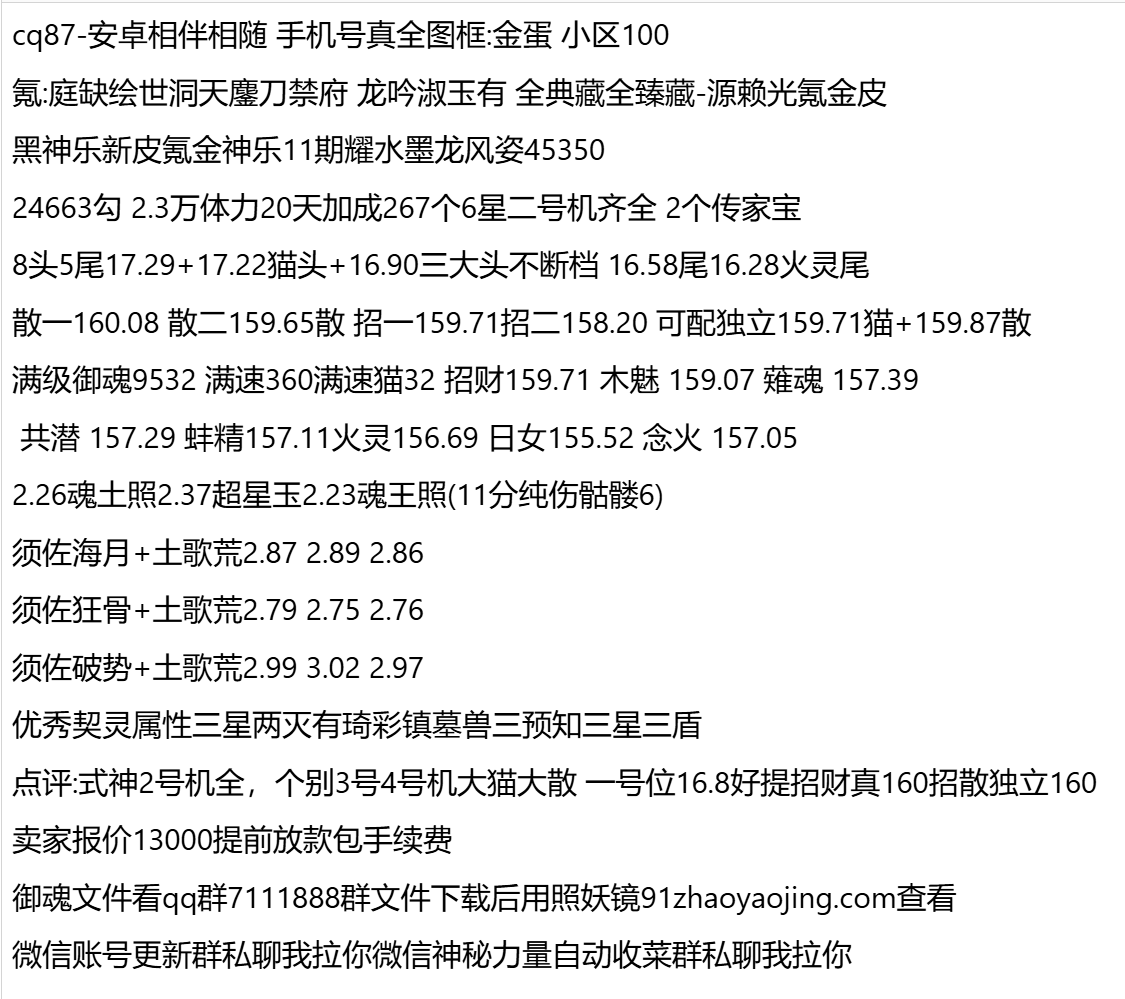 cq87-安卓相伴相随 手机号真全图框:金蛋 小区100

氪:庭缺绘世洞天鏖刀禁府 龙吟淑玉有 全典藏全臻藏-源赖光氪金皮

黑神乐新皮氪金神乐11期耀水墨龙风姿45350

24663勾 2.3万体力20天加成267个6星二号机齐全 2个传家宝

8头5尾17.29+17.22猫头+16.90三大头不断档 16.58尾16.28火灵尾

散一160.08 散二159.65散 招一159.71招二158.20 可配独立159.71猫+159.87散

满级御魂9532 满速360满速猫32 招财159.71 木魅 159.07 薙魂 157.39

共潜 157.29 蚌精157.11火灵156.69 日女155.52 念火 157.05

2.26魂土照2.37超星玉2.23魂王照(11分纯伤骷髅6)

须佐海月+土歌荒2.87 2.89 2.86

须佐狂骨+土歌荒2.79 2.75 2.76

须佐破势+土歌荒2.99 3.02 2.97

优秀契灵属性三星两灭有琦彩镇墓兽三预知三星三盾

点评:式神2号机全，个别3号4号机大猫大散 一号位16.8好提招财真160招散独立160

卖家报价13000提前放款包手续费

御魂文件看qq群7111888群文件下载后用照妖镜91zhaoyaojing.com查看

微信账号更新群私聊我拉你微信神秘力量自动收菜群私聊我拉你